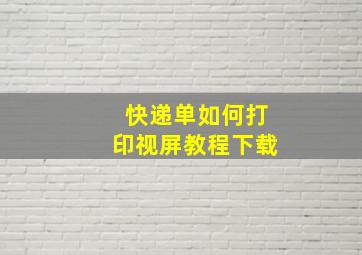 快递单如何打印视屏教程下载